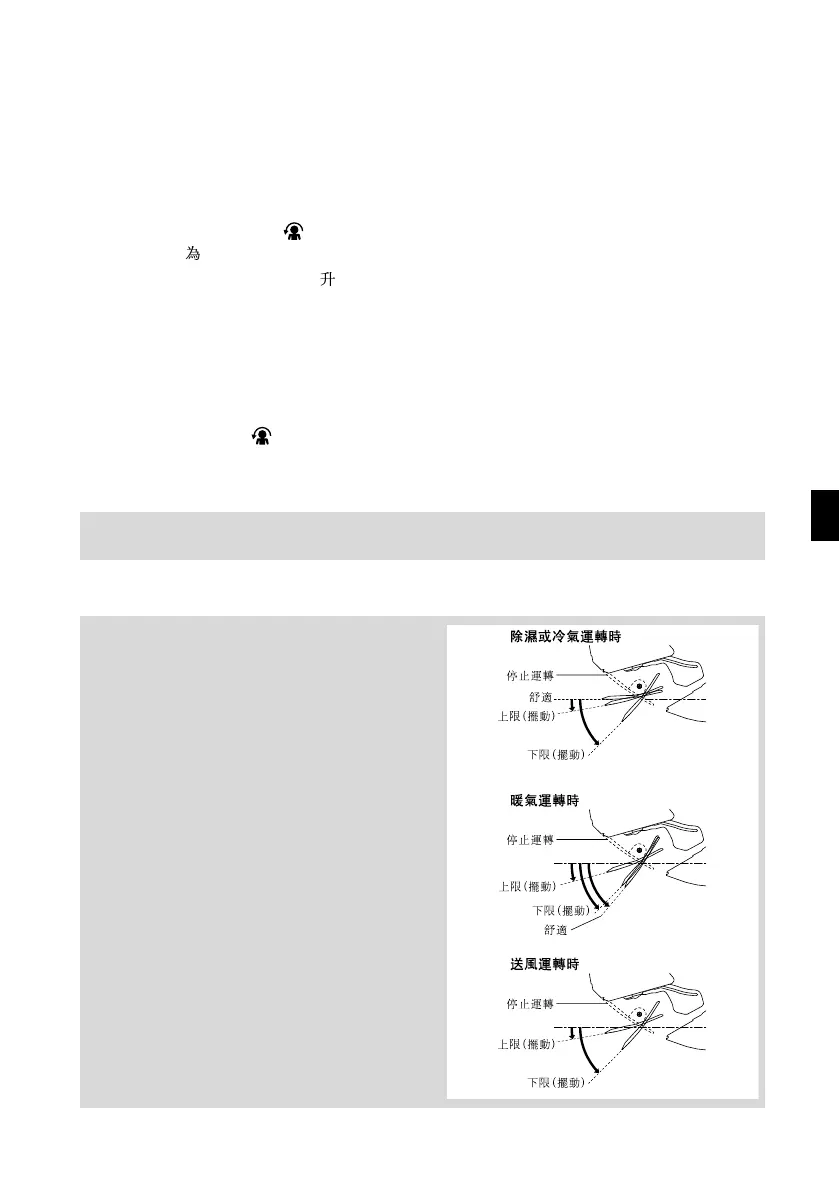 為

升

除濕或冷氣運轉時

停止運轉

舒適

上限(擺動)

下限(擺動)

暖氣運轉時

停止運轉

上限(擺動)

下限(擺動)

舒適

送風運轉時

停止運轉

上限(擺動)

下限(擺動)